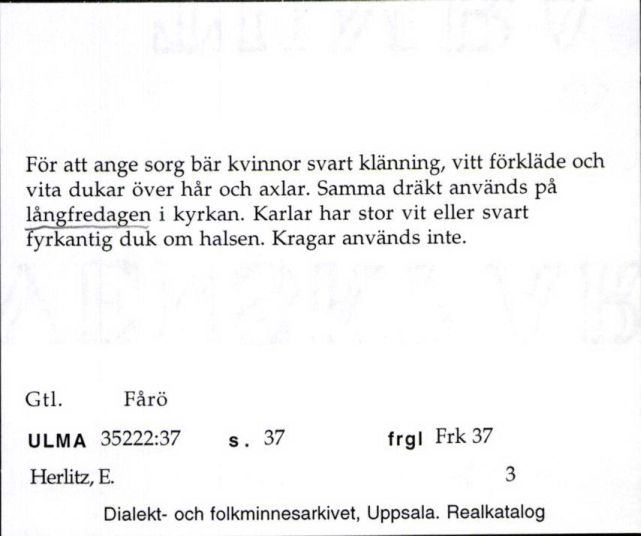 För att ange sorg bär kvinnor svart klänning, vitt förkläde och vita dukar över hår och axlar. Samma dräkt används på långfredagen i kyrkan. Karlar har stor vit eller svart fyrkantig duk om halsen. Kragar används inte.

Gtl. Fårö

ULMA 35222:37 s. 37 frgl Frk 37

Herlitz, E. 3

Dialekt- och folkminnesarkivet, Uppsala. Realkatalog